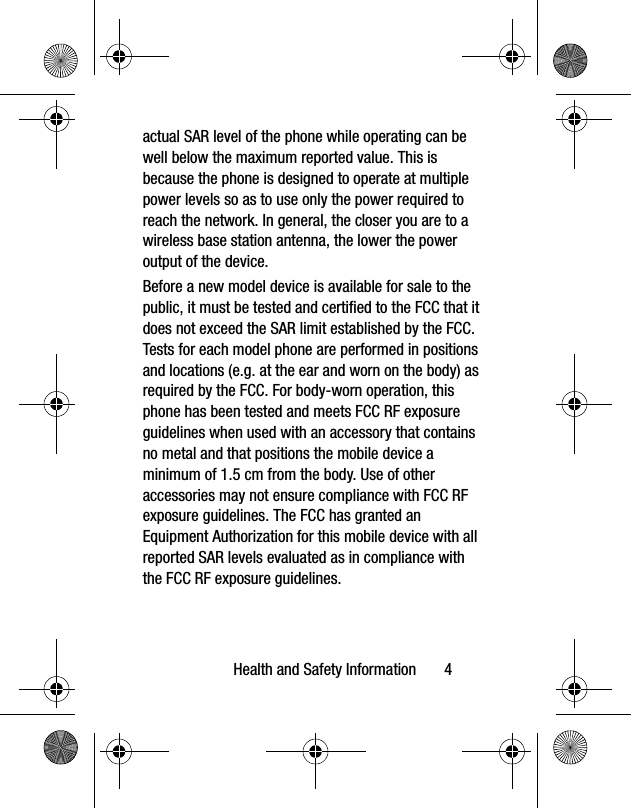 actual SAR level of the phone while operating can be well below the maximum reported value. This is because the phone is designed to operate at multiple power levels so as to use only the power required to reach the network. In general, the closer you are to a wireless base station antenna, the lower the power output of the device.

Before a new model device is available for sale to the public, it must be tested and certified to the FCC that it does not exceed the SAR limit established by the FCC. Tests for each model phone are performed in positions and locations (e.g. at the ear and worn on the body) as required by the FCC. For body-worn operation, this phone has been tested and meets FCC RF exposure guidelines when used with an accessory that contains no metal and that positions the mobile device a minimum of 1.5 cm from the body. Use of other accessories may not ensure compliance with FCC RF exposure guidelines. The FCC has granted an Equipment Authorization for this mobile device with all reported SAR levels evaluated as in compliance with the FCC RF exposure guidelines.

Health and Safety Information 4